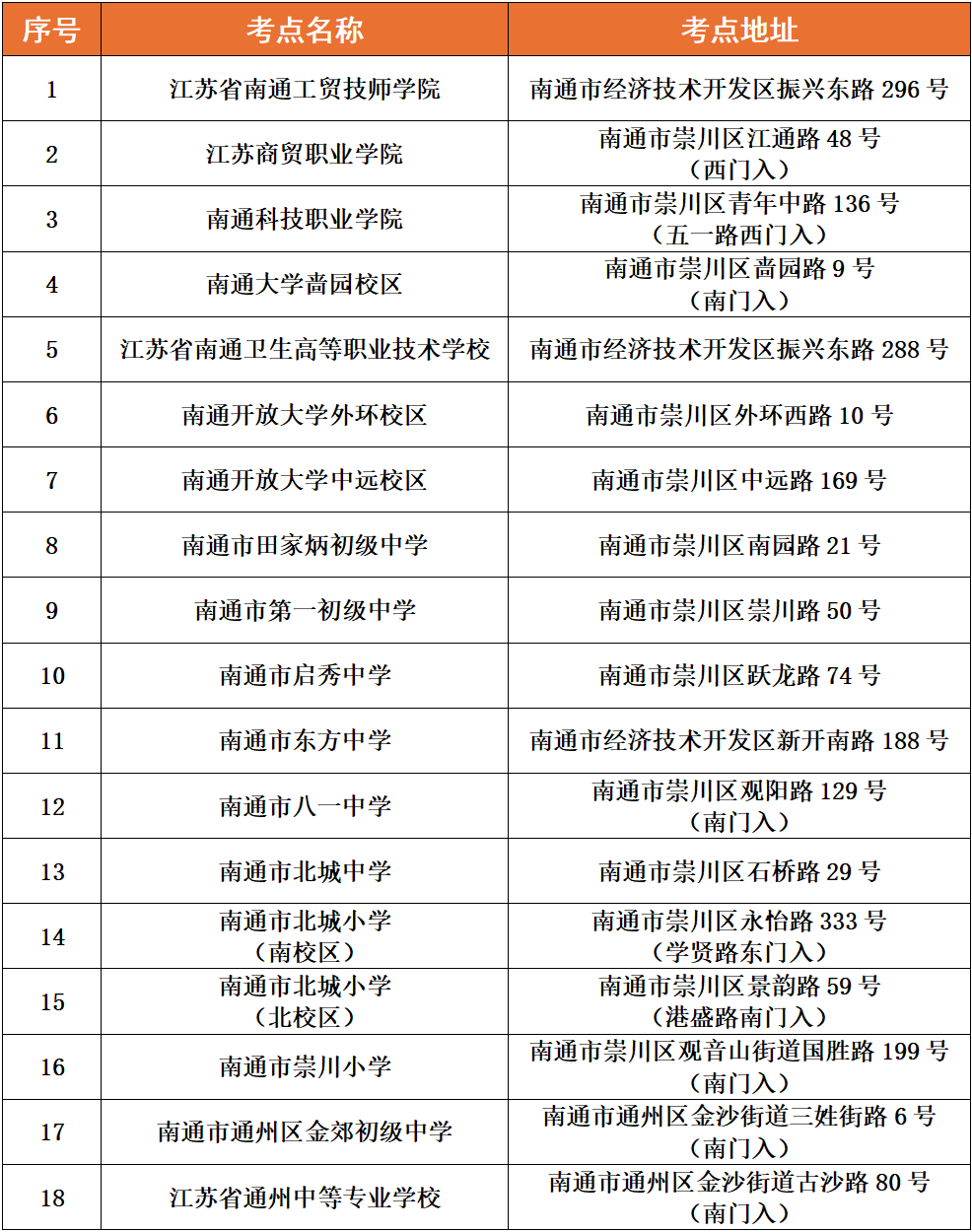 | 序号 | 考点名称 | 考点地址 |
|---|---|---|
| 1 | 江苏省南通工贸技师学院 | 南通市经济技术开发区振兴东路 296 号 |
| 2 | 江苏商贸职业学院 | 南通市崇川区江通路 48 号（西门入） |
| 3 | 南通科技职业学院 | 南通市崇川区青年中路 136 号（五一路西门入） |
| 4 | 南通大学啬园校区 | 南通市崇川区啬园路 9 号（南门入） |
| 5 | 江苏省南通卫生高等职业技术学校 | 南通市经济技术开发区振兴东路 288 号 |
| 6 | 南通开放大学外环校区 | 南通市崇川区外环西路 10 号 |
| 7 | 南通开放大学中远校区 | 南通市崇川区中远路 169 号 |
| 8 | 南通市田家炳初级中学 | 南通市崇川区南园路 21 号 |
| 9 | 南通市第一初级中学 | 南通市崇川区崇川路 50 号 |
| 10 | 南通市启秀中学 | 南通市崇川区跃龙路 74 号 |
| 11 | 南通市东方中学 | 南通市经济技术开发区新开南路 188 号 |
| 12 | 南通市八一中学 | 南通市崇川区观阳路 129 号（南门入） |
| 13 | 南通市北城中学 | 南通市崇川区石桥路 29 号 |
| 14 | 南通市北城小学（南校区） | 南通市崇川区永怡路 333 号（学贤路东门入） |
| 15 | 南通市北城小学（北校区） | 南通市崇川区景韵路 59 号（港盛路南门入） |
| 16 | 南通市崇川小学 | 南通市崇川区观音山街道国胜路 199 号（南门入） |
| 17 | 南通市通州区金郊初级中学 | 南通市通州区金沙街道三姓街路 6 号（南门入） |
| 18 | 江苏省通州中等专业学校 | 南通市通州区金沙街道古沙路 80 号（南门入） |